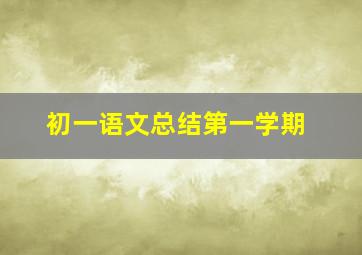 初一语文总结第一学期